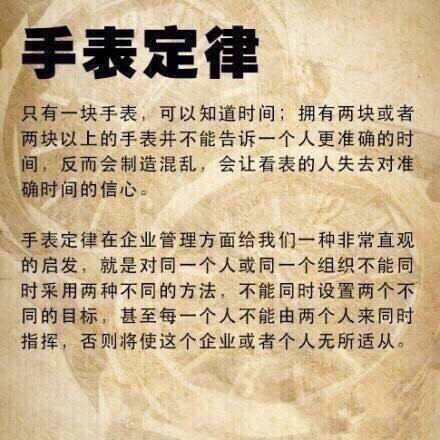 手表定律

只有一块手表，可以知道时间；拥有两块或者两块以上的手表并不能告诉一个人更准确的时间，反而会制造混乱，会让看表的人失去对准确时间的信心。

手表定律在企业管理方面给我们一种非常直观的启发，就是对同一个人或同一个组织不能同时采用两种不同的方法，不能同时设置两个不同的目标，甚至每一个人不能由两个人来同时指挥，否则将使这个企业或者个人无所适从。